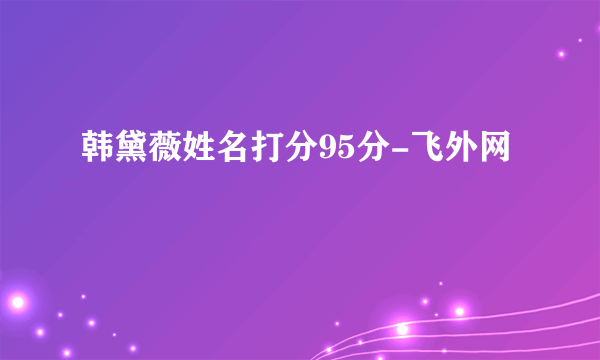 韩黛薇姓名打分95分-飞外网